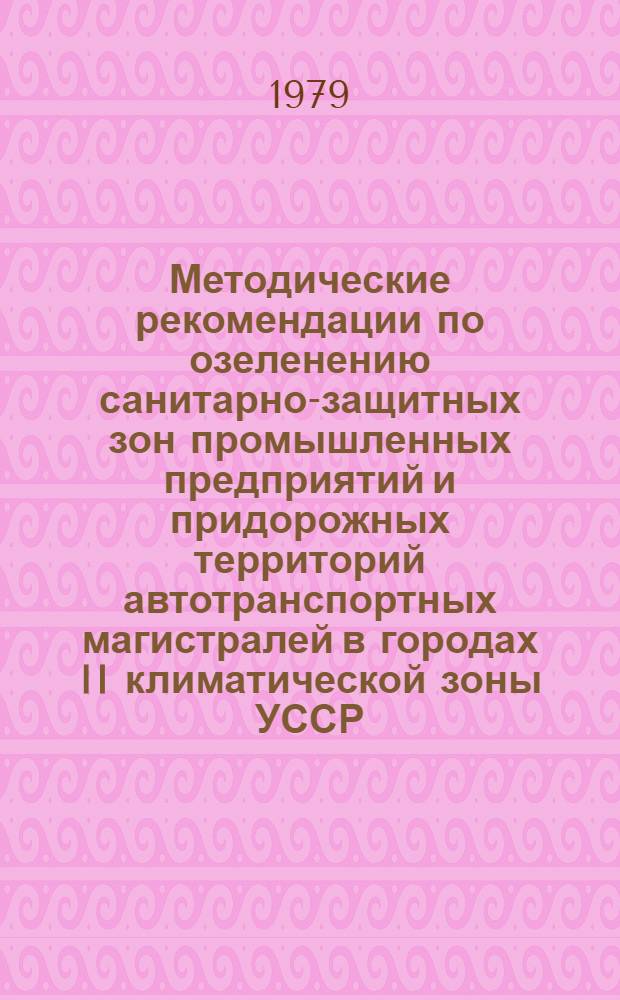 1979

Методические рекомендации по озеленению санитарно-защитных зон промышленных предприятий и придорожных территорий автотранспортных магистралей в городах II климатической зоны УССР